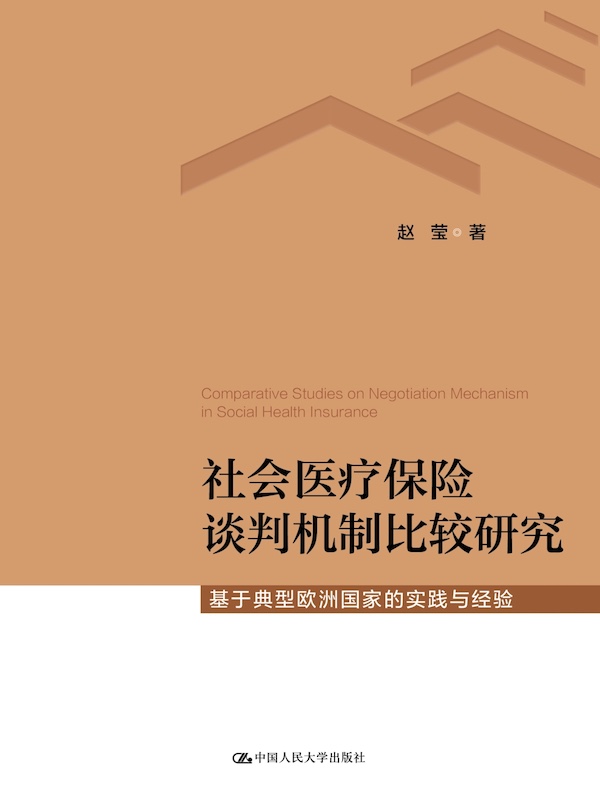 赵 莹 著

Comparative Studies on Negotiation Mechanism in Social Health Insurance

社会医疗保险谈判机制比较研究

基于典型欧洲国家的实践与经验

中国人民大学出版社